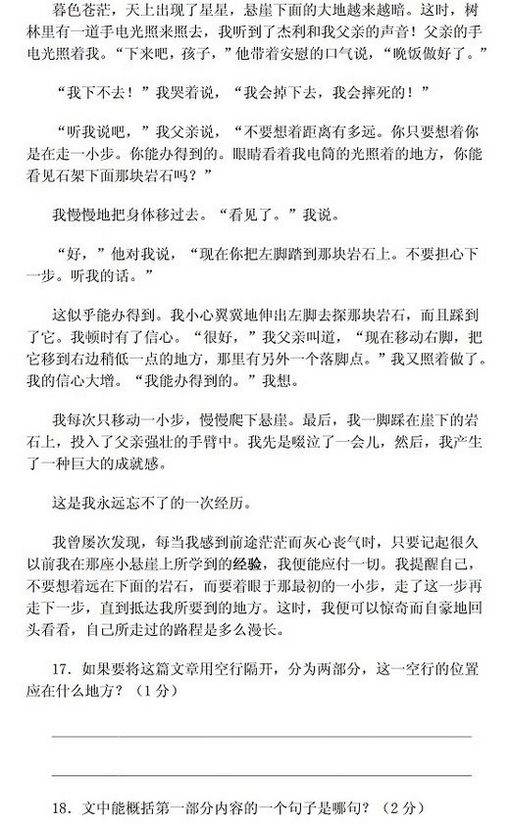 暮色苍茫，天上出现了星星，悬崖下面的大地越来越暗。这时，树林里有一道手电光照来照去，我听到了杰利和我父亲的声音！父亲的手电光照着我。“下来吧，孩子，”他带着安慰的口气说，“晚饭做好了。”

“我下不去！”我哭着说，“我会掉下去，我会摔死的！”

“听我说吧，”我父亲说，“不要想着距离有多远。你只要想着你是在走一小步。你能办得到的。眼睛看着我电筒的光照着的地方，你能看见石架下面那块岩石吗？”

我慢慢地把身体移过去。“看见了。”我说。

“好，”他对我说，“现在你把左脚踏到那块岩石上。不要担心下一步。听我的话。”

这似乎能办得到。我小心翼翼地伸出左脚去探那块岩石，而且踩到了它。我顿时有了信心。“很好，”我父亲叫道，“现在移动右脚，把它移到右边稍低一点的地方，那里有另外一个落脚点。”我又照着做了。我的信心大增。“我能办得到的。”我想。

我每次只移动一小步，慢慢爬下悬崖。最后，我一脚踩在崖下的岩石上，投入了父亲强壮的手臂中。我先是啜泣了一会儿，然后，我产生了一种巨大的成就感。

这是我永远忘不了的一次经历。

我曾屡次发现，每当我感到前途茫茫而灰心丧气时，只要记起很久以前我在那座小悬崖上所学到的经验，我便能应付一切。我提醒自己，不要想着远在下面的岩石，而要着眼于那最初的一小步，走了这一步再走下一步，直到抵达我所要到的地方。这时，我便可以惊奇而自豪地回头看看，自己所走过的路程是多么漫长。

17. 如果要将这篇文章用空行隔开，分为两部分，这一空行的位置应在什么地方？（1分）

18. 文中能概括第一部分内容的一个句子是哪句？（2分）